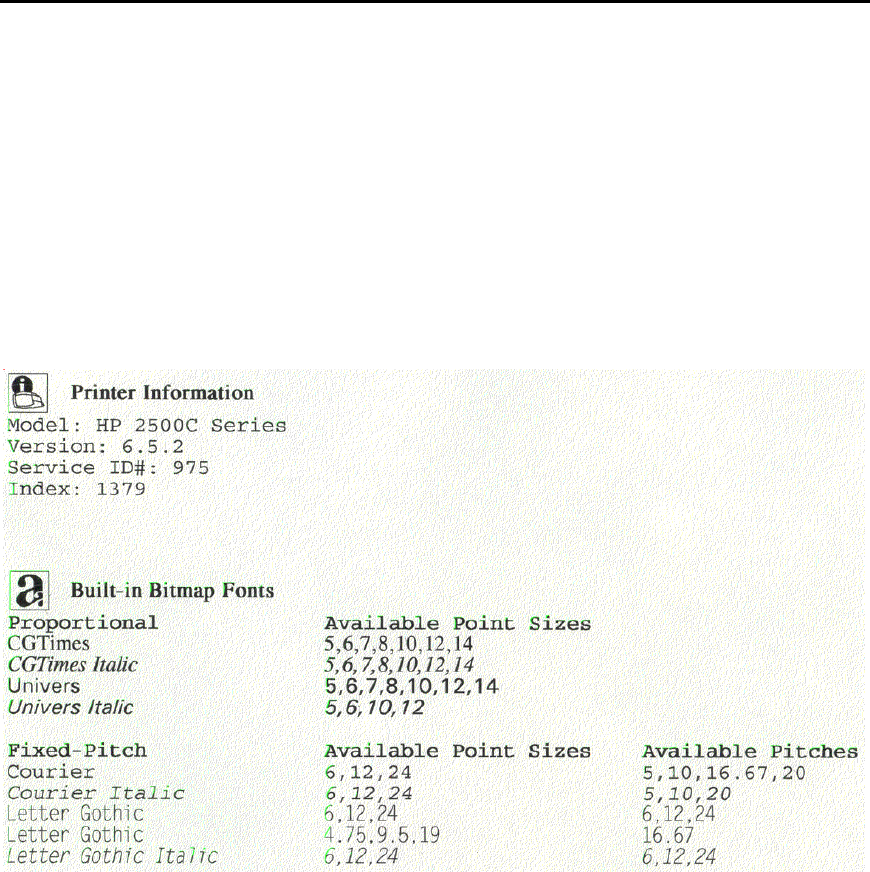 Printer Information
Model: HP 2500C Series
Version: 6.5.2
Service ID#: 975
Index: 1379

Built-in Bitmap Fonts

| Proportional | Available Point Sizes |
|---|---|
| CGTimes | 5,6,7,8,10,12,14 |
| CGTimes Italic | 5,6,7,8,10,12,14 |
| Univers | 5,6,7,8,10,12,14 |
| Univers Italic | 5,6,10,12 |

| Fixed-Pitch | Available Point Sizes | Available Pitches |
|---|---|---|
| Courier | 6,12,24 | 5,10,16.67,20 |
| Courier Italic | 6,12,24 | 5,10,20 |
| Letter Gothic | 6,12,24 | 6,12,24 |
| Letter Gothic | 4.75,9.5,19 | 16.67 |
| Letter Gothic Italic | 6,12,24 | 6,12,24 |